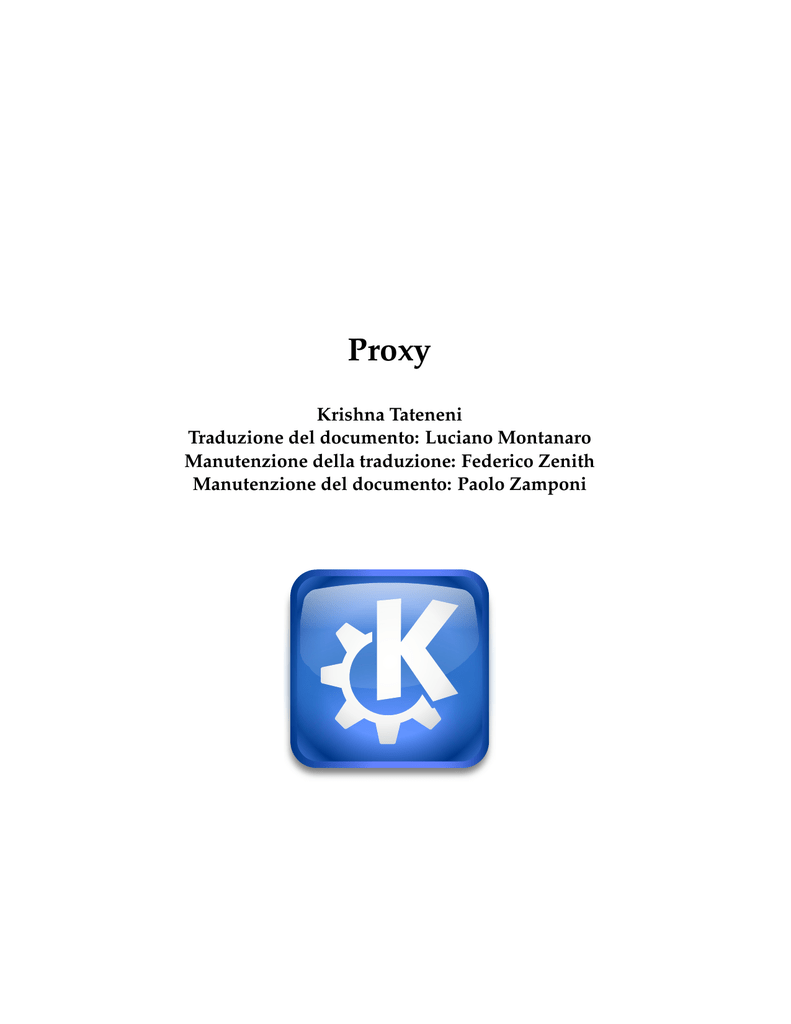 Proxy

Krishna Tateneni
Traduzione del documento: Luciano Montanaro
Manutenzione della traduzione: Federico Zenith
Manutenzione del documento: Paolo Zamponi